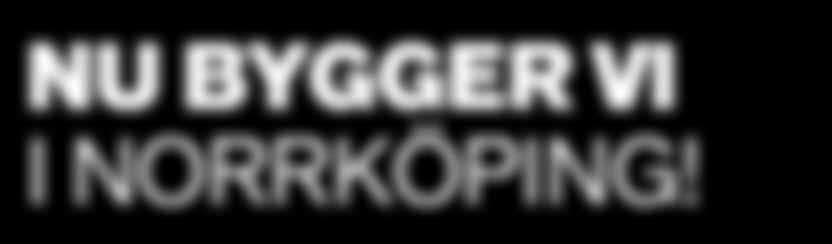 NU BYGGER VI
I NORRKÖPING!